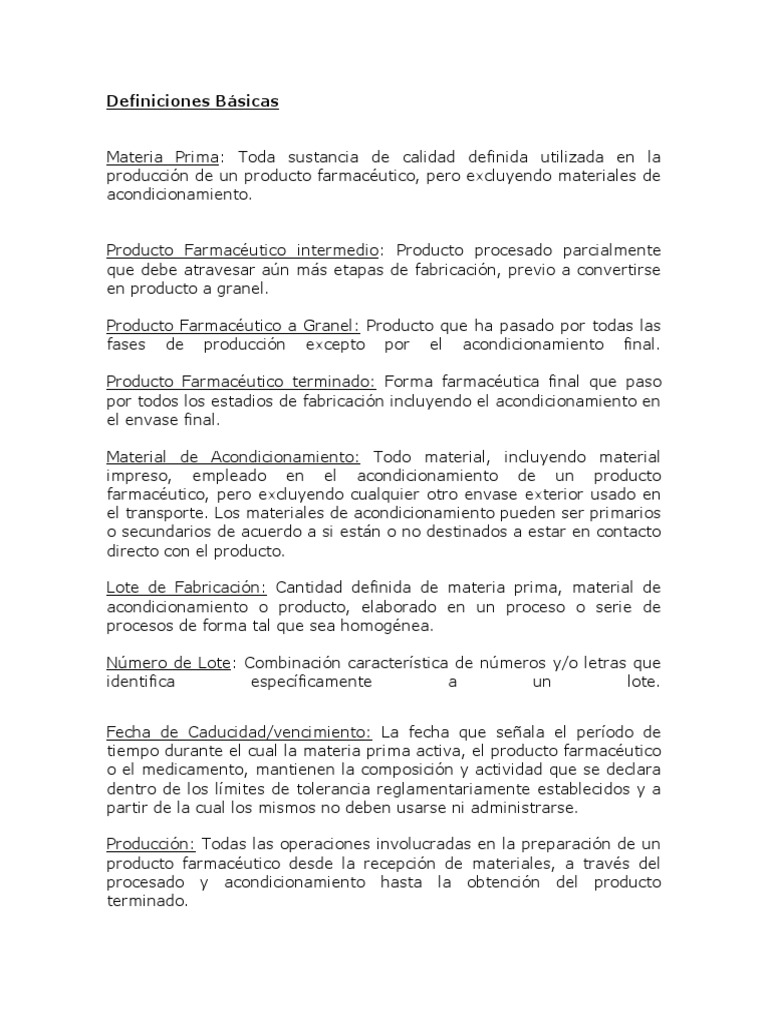 Definiciones Básicas

Materia Prima: Toda sustancia de calidad definida utilizada en la producción de un producto farmacéutico, pero excluyendo materiales de acondicionamiento.

Producto Farmacéutico intermedio: Producto procesado parcialmente que debe atravesar aún más etapas de fabricación, previo a convertirse en producto a granel.

Producto Farmacéutico a Granel: Producto que ha pasado por todas las fases de producción excepto por el acondicionamiento final.

Producto Farmacéutico terminado: Forma farmacéutica final que paso por todos los estadios de fabricación incluyendo el acondicionamiento en el envase final.

Material de Acondicionamiento: Todo material, incluyendo material impreso, empleado en el acondicionamiento de un producto farmacéutico, pero excluyendo cualquier otro envase exterior usado en el transporte. Los materiales de acondicionamiento pueden ser primarios o secundarios de acuerdo a si están o no destinados a estar en contacto directo con el producto.

Lote de Fabricación: Cantidad definida de materia prima, material de acondicionamiento o producto, elaborado en un proceso o serie de procesos de forma tal que sea homogénea.

Número de Lote: Combinación característica de números y/o letras que identifica específicamente a un lote.

Fecha de Caducidad/vencimiento: La fecha que señala el período de tiempo durante el cual la materia prima activa, el producto farmacéutico o el medicamento, mantienen la composición y actividad que se declara dentro de los límites de tolerancia reglamentariamente establecidos y a partir de la cual los mismos no deben usarse ni administrarse.

Producción: Todas las operaciones involucradas en la preparación de un producto farmacéutico desde la recepción de materiales, a través del procesado y acondicionamiento hasta la obtención del producto terminado.